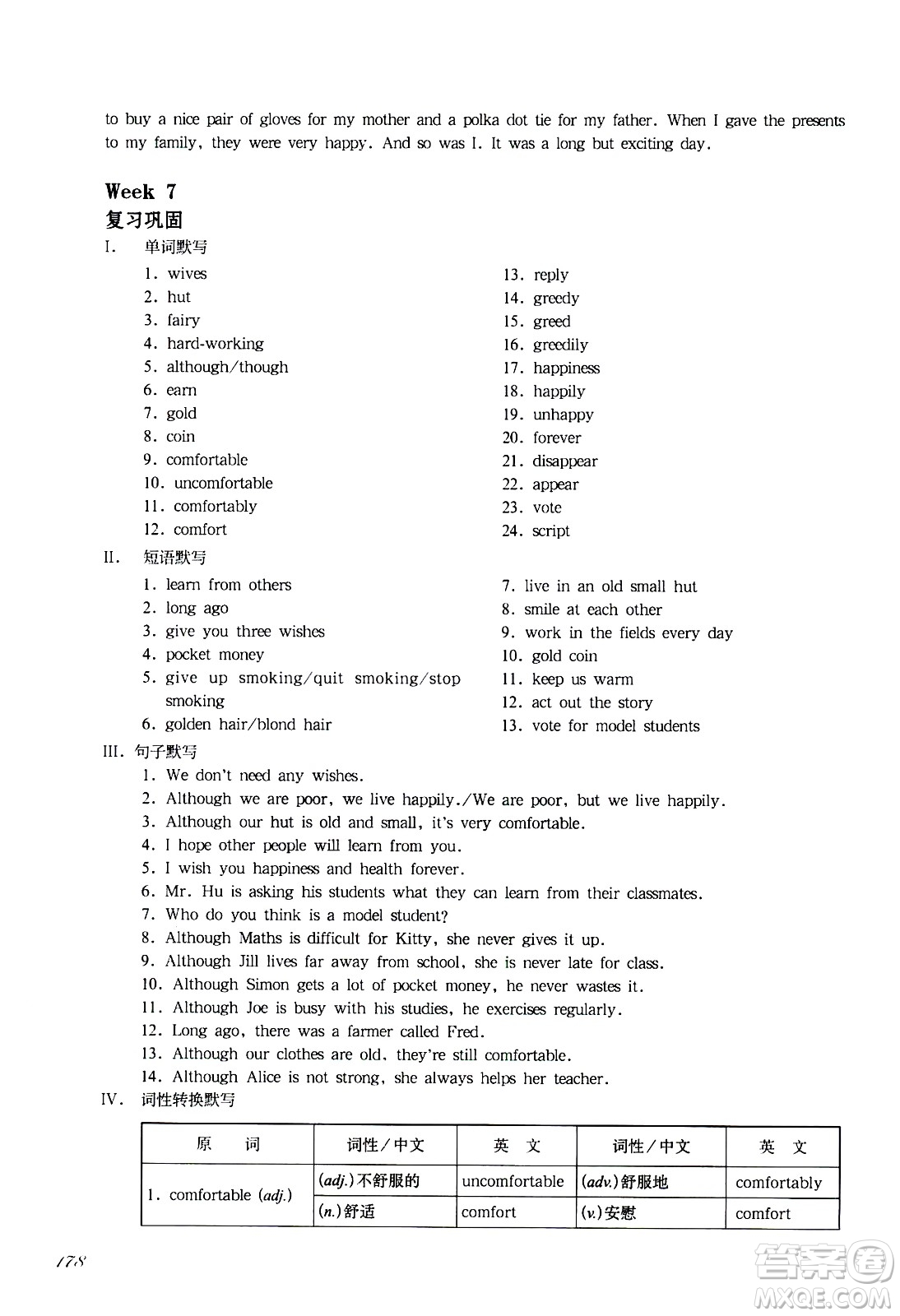 to buy a nice pair of gloves for my mother and a polka dot tie for my father. When I gave the presents to my family, they were very happy. And so was I. It was a long but exciting day.

Week 7
复习巩固

I. 单词默写

1. wives
2. hut
3. fairy
4. hard-working
5. although/though
6. earn
7. gold
8. coin
9. comfortable
10. uncomfortable
11. comfortably
12. comfort

13. reply
14. greedy
15. greed
16. greedily
17. happiness
18. happily
19. unhappy
20. forever
21. disappear
22. appear
23. vote
24. script

II. 短语默写

1. learn from others
2. long ago
3. give you three wishes
4. pocket money
5. give up smoking/quit smoking/stop smoking
6. golden hair/blond hair

7. live in an old small hut
8. smile at each other
9. work in the fields every day
10. gold coin
11. keep us warm
12. act out the story
13. vote for model students

III. 句子默写

1. We don't need any wishes.
2. Although we are poor, we live happily./We are poor, but we live happily.
3. Although our hut is old and small, it's very comfortable.
4. I hope other people will learn from you.
5. I wish you happiness and health forever.
6. Mr. Hu is asking his students what they can learn from their classmates.
7. Who do you think is a model student?
8. Although Maths is difficult for Kitty, she never gives it up.
9. Although Jill lives far away from school, she is never late for class.
10. Although Simon gets a lot of pocket money, he never wastes it.
11. Although Joe is busy with his studies, he exercises regularly.
12. Long ago, there was a farmer called Fred.
13. Although our clothes are old, they're still comfortable.
14. Although Alice is not strong, she always helps her teacher.

IV. 词性转换默写

| 原　词 | 词性/中文 | 英　文 | 词性/中文 | 英　文 |
|---|---|---|---|---|
| 1. comfortable (adj.) | (adj.)不舒服的 | uncomfortable | (adv.)舒服地 | comfortably |
| | (n.)舒适 | comfort | (v.)安慰 | comfort |

178

答案圈
MXQE.COM